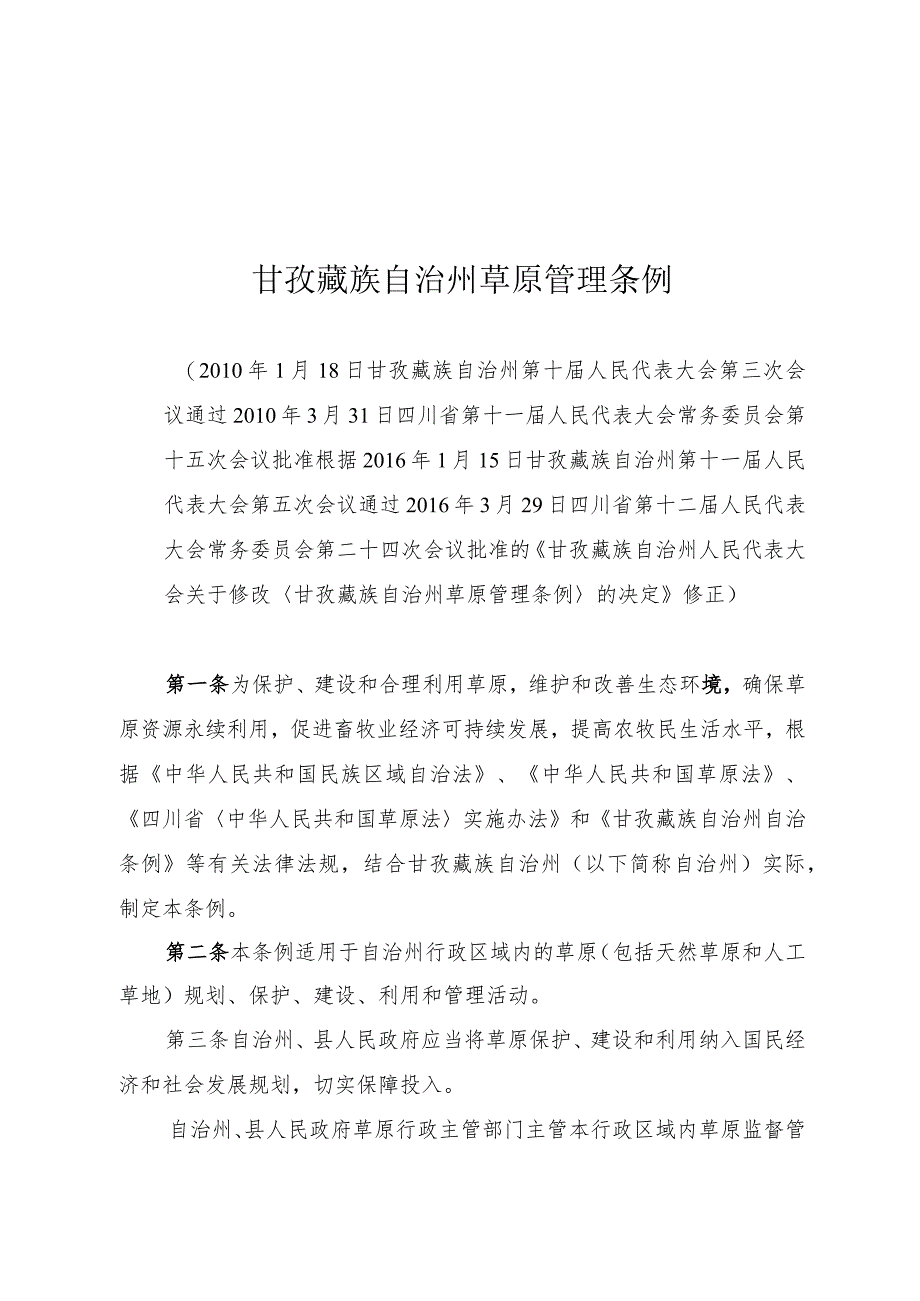 甘孜藏族自治州草原管理条例

（2010年1月18日甘孜藏族自治州第十届人民代表大会第三次会议通过2010年3月31日四川省第十一届人民代表大会常务委员会第十五次会议批准根据2016年1月15日甘孜藏族自治州第十一届人民代表大会第五次会议通过2016年3月29日四川省第十二届人民代表大会常务委员会第二十四次会议批准的《甘孜藏族自治州人民代表大会关于修改〈甘孜藏族自治州草原管理条例〉的决定》修正）

第一条为保护、建设和合理利用草原，维护和改善生态环境，确保草原资源永续利用，促进畜牧业经济可持续发展，提高农牧民生活水平，根据《中华人民共和国民族区域自治法》、《中华人民共和国草原法》、《四川省〈中华人民共和国草原法〉实施办法》和《甘孜藏族自治州自治条例》等有关法律法规，结合甘孜藏族自治州（以下简称自治州）实际，制定本条例。

第二条本条例适用于自治州行政区域内的草原（包括天然草原和人工草地）规划、保护、建设、利用和管理活动。

第三条自治州、县人民政府应当将草原保护、建设和利用纳入国民经济和社会发展规划，切实保障投入。

自治州、县人民政府草原行政主管部门主管本行政区域内草原监督管